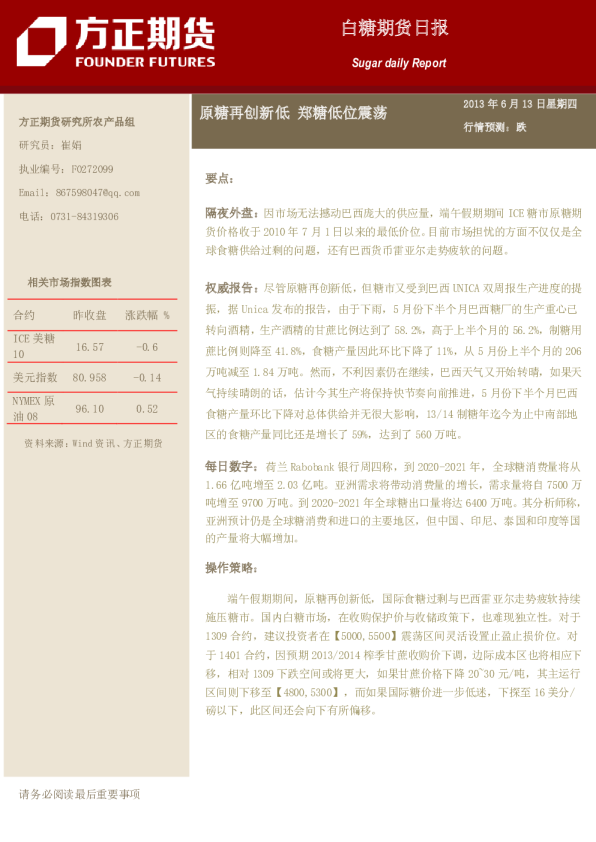 方正期货
FOUNDER FUTURES

白糖期货日报
Sugar daily Report

方正期货研究所农产品组
研究员：崔娟
执业编号：F0272099
Email：867598047@qq.com
电话：0731-84319306

相关市场指数图表

| 合约 | 昨收盘 | 涨跌幅 % |
|---|---|---|
| ICE 美糖 10 | 16.57 | -0.6 |
| 美元指数 | 80.958 | -0.14 |
| NYMEX 原油 08 | 96.10 | 0.52 |

资料来源：Wind 资讯、方正期货

原糖再创新低 郑糖低位震荡

2013 年 6 月 13 日星期四
行情预测：跌

要点：

隔夜外盘：因市场无法撼动巴西庞大的供应量，端午假期期间 ICE 糖市原糖期货价格收于 2010 年 7 月 1 日以来的最低价位。目前市场担忧的方面不仅仅是全球食糖供给过剩的问题，还有巴西货币雷亚尔走势疲软的问题。

权威报告：尽管原糖再创新低，但糖市又受到巴西 UNICA 双周报生产进度的提振，据 Unica 发布的报告，由于下雨，5 月份下半个月巴西糖厂的生产重心已转向酒精，生产酒精的甘蔗比例达到了 58.2%，高于上半个月的 56.2%，制糖用蔗比例则降至 41.8%，食糖产量因此环比下降了 11%，从 5 月份上半个月的 206 万吨减至 1.84 万吨。然而，不利因素仍在继续，巴西天气又开始转晴，如果天气持续晴朗的话，估计今其生产将保持快节奏向前推进，5 月份下半个月巴西食糖产量环比下降对总体供给并无很大影响，13/14 制糖年迄今为止中南部地区的食糖产量同比还是增长了 59%，达到了 560 万吨。

每日数字：荷兰 Rabobank 银行周四称，到 2020-2021 年，全球糖消费量将从 1.66 亿吨增至 2.03 亿吨。亚洲需求将带动消费量的增长，需求量将自 7500 万吨增至 9700 万吨。到 2020-2021 年全球糖出口量将达 6400 万吨。其分析师称，亚洲预计仍是全球糖消费和进口的主要地区，但中国、印尼、泰国和印度等国的产量将大幅增加。

操作策略：

端午假期期间，原糖再创新低，国际食糖过剩与巴西雷亚尔走势疲软持续施压糖市。国内白糖市场，在收购保护价与收储政策下，也难现独立性。对于 1309 合约，建议投资者在【5000,5500】震荡区间灵活设置止盈止损价位。对于 1401 合约，因预期 2013/2014 榨季甘蔗收购价下调，边际成本区也将相应下移，相对 1309 下跌空间或将更大，如果甘蔗价格下降 20~30 元/吨，其主运行区间则下移至【4800,5300】，而如果国际糖价进一步低迷，下探至 16 美分/磅以下，此区间还会向下有所偏移。

请务必阅读最后重要事项